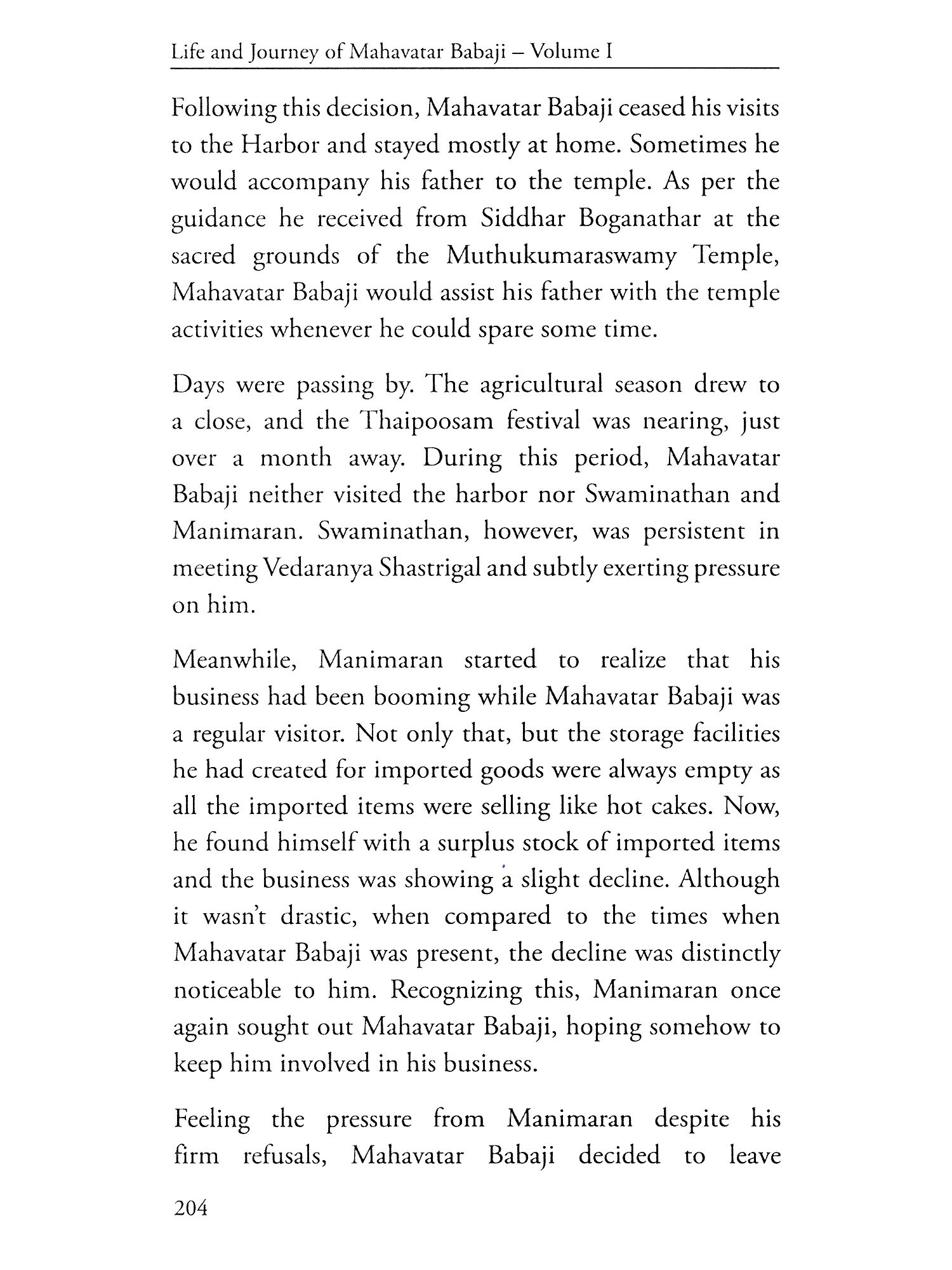 Life and Journey of Mahavatar Babaji – Volume I

Following this decision, Mahavatar Babaji ceased his visits to the Harbor and stayed mostly at home. Sometimes he would accompany his father to the temple. As per the guidance he received from Siddhar Boganathar at the sacred grounds of the Muthukumaraswamy Temple, Mahavatar Babaji would assist his father with the temple activities whenever he could spare some time.

Days were passing by. The agricultural season drew to a close, and the Thaipoosam festival was nearing, just over a month away. During this period, Mahavatar Babaji neither visited the harbor nor Swaminathan and Manimaran. Swaminathan, however, was persistent in meeting Vedaranya Shastrigal and subtly exerting pressure on him.

Meanwhile, Manimaran started to realize that his business had been booming while Mahavatar Babaji was a regular visitor. Not only that, but the storage facilities he had created for imported goods were always empty as all the imported items were selling like hot cakes. Now, he found himself with a surplus stock of imported items and the business was showing a slight decline. Although it wasn't drastic, when compared to the times when Mahavatar Babaji was present, the decline was distinctly noticeable to him. Recognizing this, Manimaran once again sought out Mahavatar Babaji, hoping somehow to keep him involved in his business.

Feeling the pressure from Manimaran despite his firm refusals, Mahavatar Babaji decided to leave

204